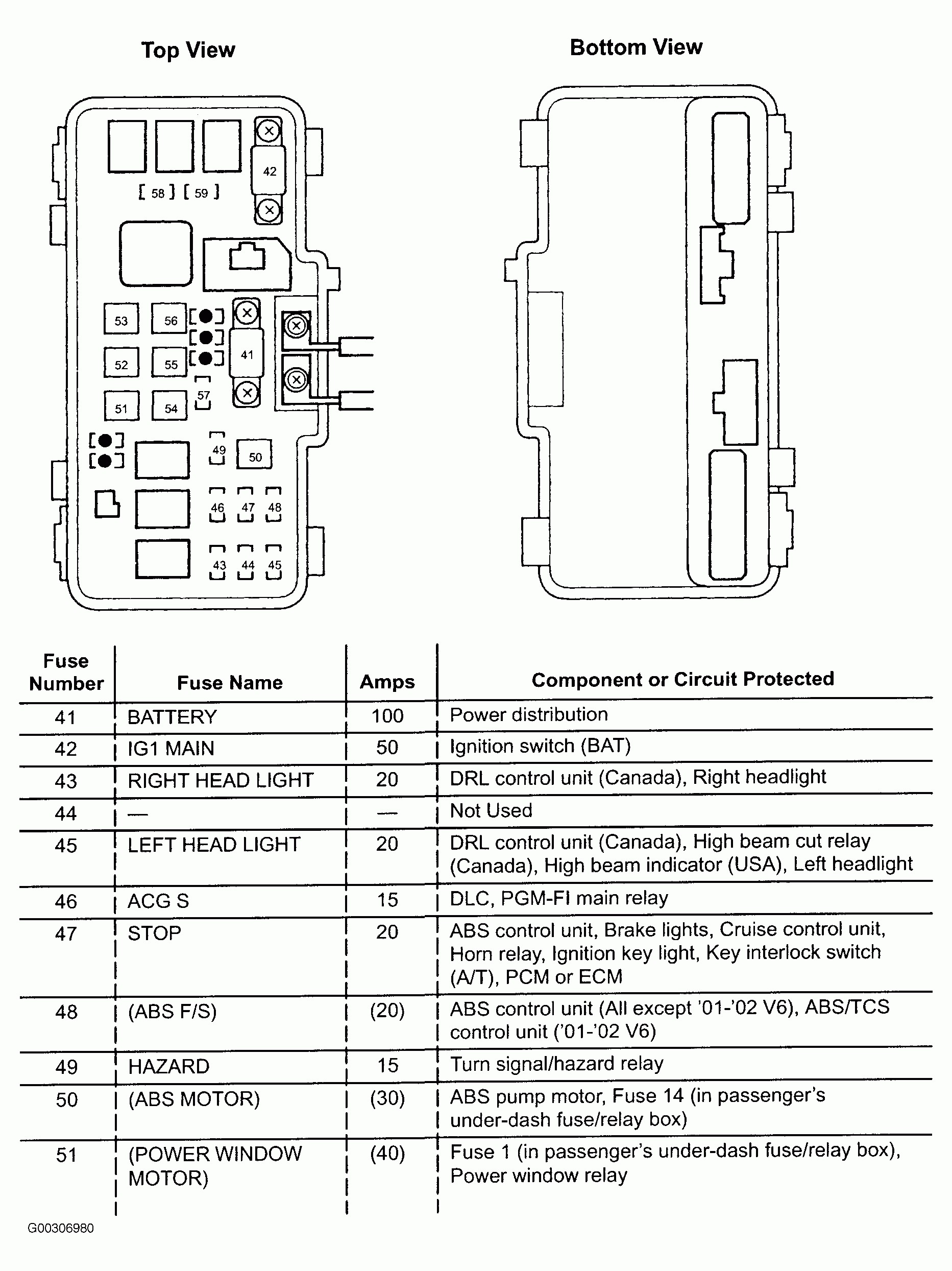 Top View

Bottom View

42

58 59

53 56

52 55

41

51 54

57

49 50

46 47 48

43 44 45

| Fuse Number | Fuse Name | Amps | Component or Circuit Protected |
|---|---|---|---|
| 41 | BATTERY | 100 | Power distribution |
| 42 | IG1 MAIN | 50 | Ignition switch (BAT) |
| 43 | RIGHT HEAD LIGHT | 20 | DRL control unit (Canada), Right headlight |
| 44 | — | — | Not Used |
| 45 | LEFT HEAD LIGHT | 20 | DRL control unit (Canada), High beam cut relay (Canada), High beam indicator (USA), Left headlight |
| 46 | ACG S | 15 | DLC, PGM-FI main relay |
| 47 | STOP | 20 | ABS control unit, Brake lights, Cruise control unit, Horn relay, Ignition key light, Key interlock switch (A/T), PCM or ECM |
| 48 | (ABS F/S) | (20) | ABS control unit (All except '01-'02 V6), ABS/TCS control unit ('01-'02 V6) |
| 49 | HAZARD | 15 | Turn signal/hazard relay |
| 50 | (ABS MOTOR) | (30) | ABS pump motor, Fuse 14 (in passenger's under-dash fuse/relay box) |
| 51 | (POWER WINDOW MOTOR) | (40) | Fuse 1 (in passenger's under-dash fuse/relay box), Power window relay |

G00306980